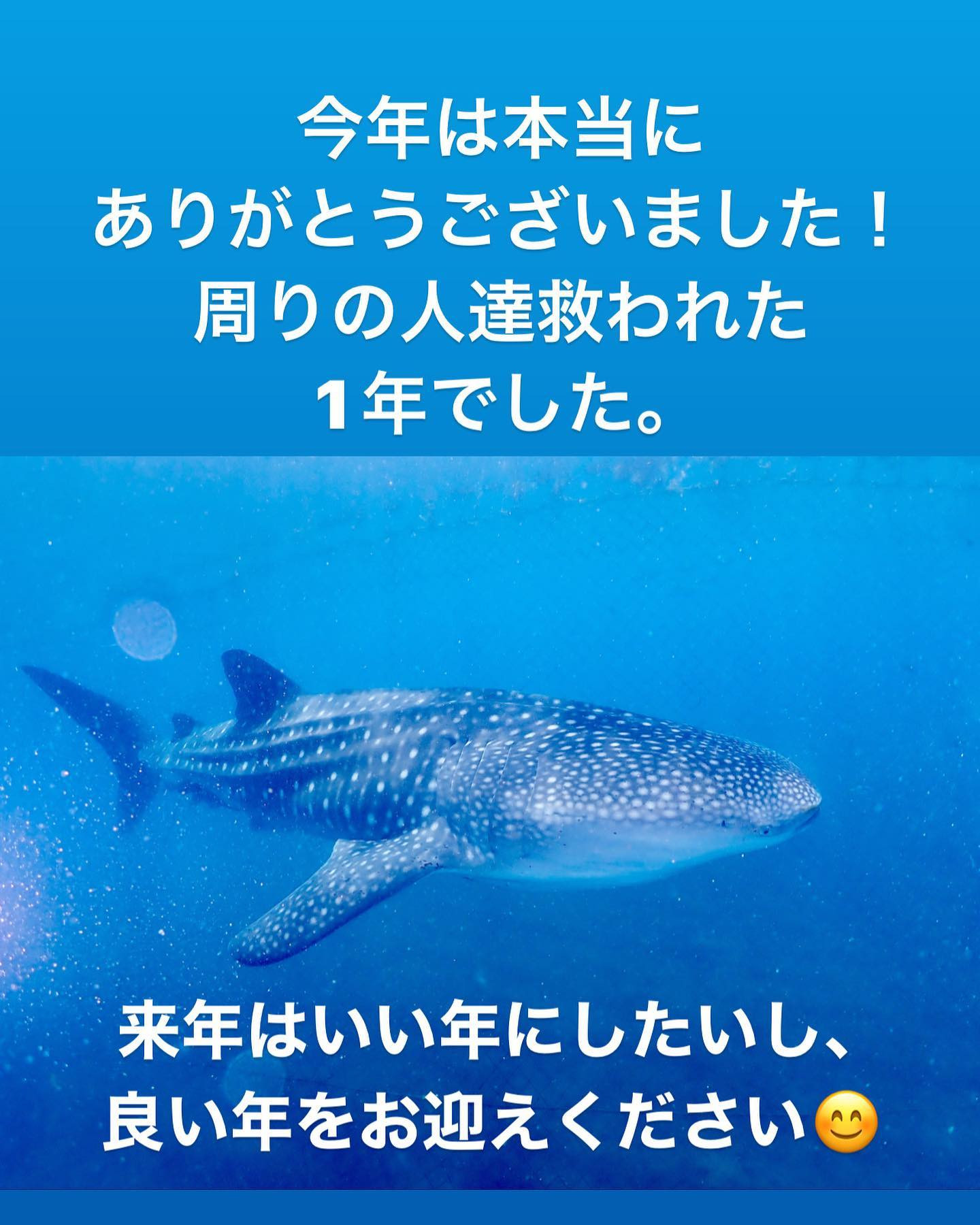 今年は本当に
ありがとうございました！
周りの人達救われた
1年でした。

来年はいい年にしたいし、
良い年をお迎えください😊